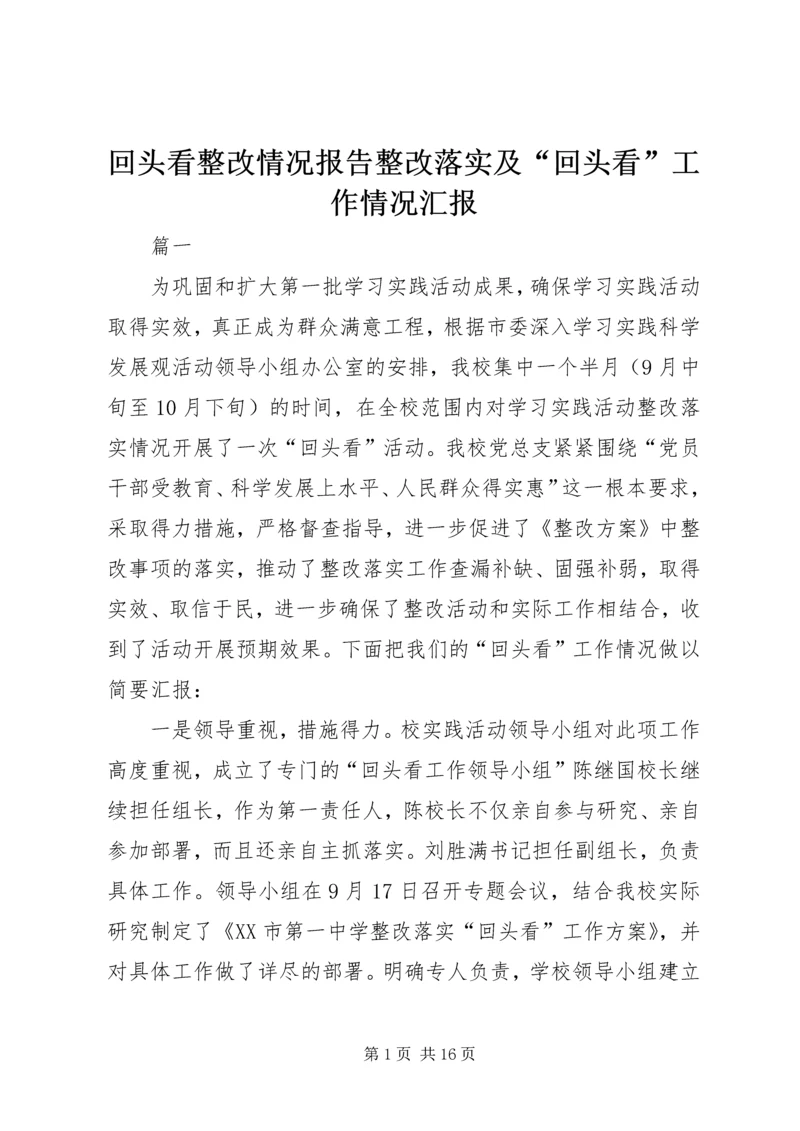 回头看整改情况报告整改落实及“回头看”工作情况汇报

篇一

为巩固和扩大第一批学习实践活动成果，确保学习实践活动取得实效，真正成为群众满意工程，根据市委深入学习实践科学发展观活动领导小组办公室的安排，我校集中一个半月（9月中旬至10月下旬）的时间，在全校范围内对学习实践活动整改落实情况开展了一次“回头看”活动。我校党总支紧紧围绕“党员干部受教育、科学发展上水平、人民群众得实惠”这一根本要求，采取得力措施，严格督查指导，进一步促进了《整改方案》中整改事项的落实，推动了整改落实工作查漏补缺、固强补弱，取得实效、取信于民，进一步确保了整改活动和实际工作相结合，收到了活动开展预期效果。下面把我们的“回头看”工作情况做以简要汇报：

一是领导重视，措施得力。校实践活动领导小组对此项工作高度重视，成立了专门的“回头看工作领导小组”陈继国校长继续担任组长，作为第一责任人，陈校长不仅亲自参与研究、亲自参加部署，而且还亲自主抓落实。刘胜满书记担任副组长，负责具体工作。领导小组在9月17日召开专题会议，结合我校实际研究制定了《XX市第一中学整改落实“回头看”工作方案》，并对具体工作做了详尽的部署。明确专人负责，学校领导小组建立

第1页 共16页